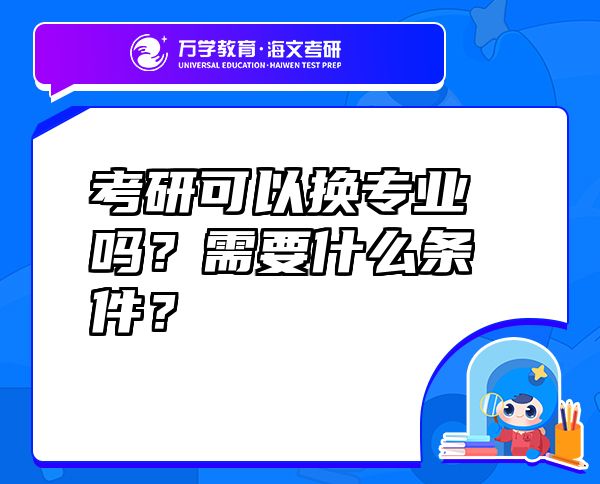 万学教育·海文考研
UNIVERSAL EDUCATION·HAIWEN TEST PREP

考研可以换专业吗？需要什么条件？